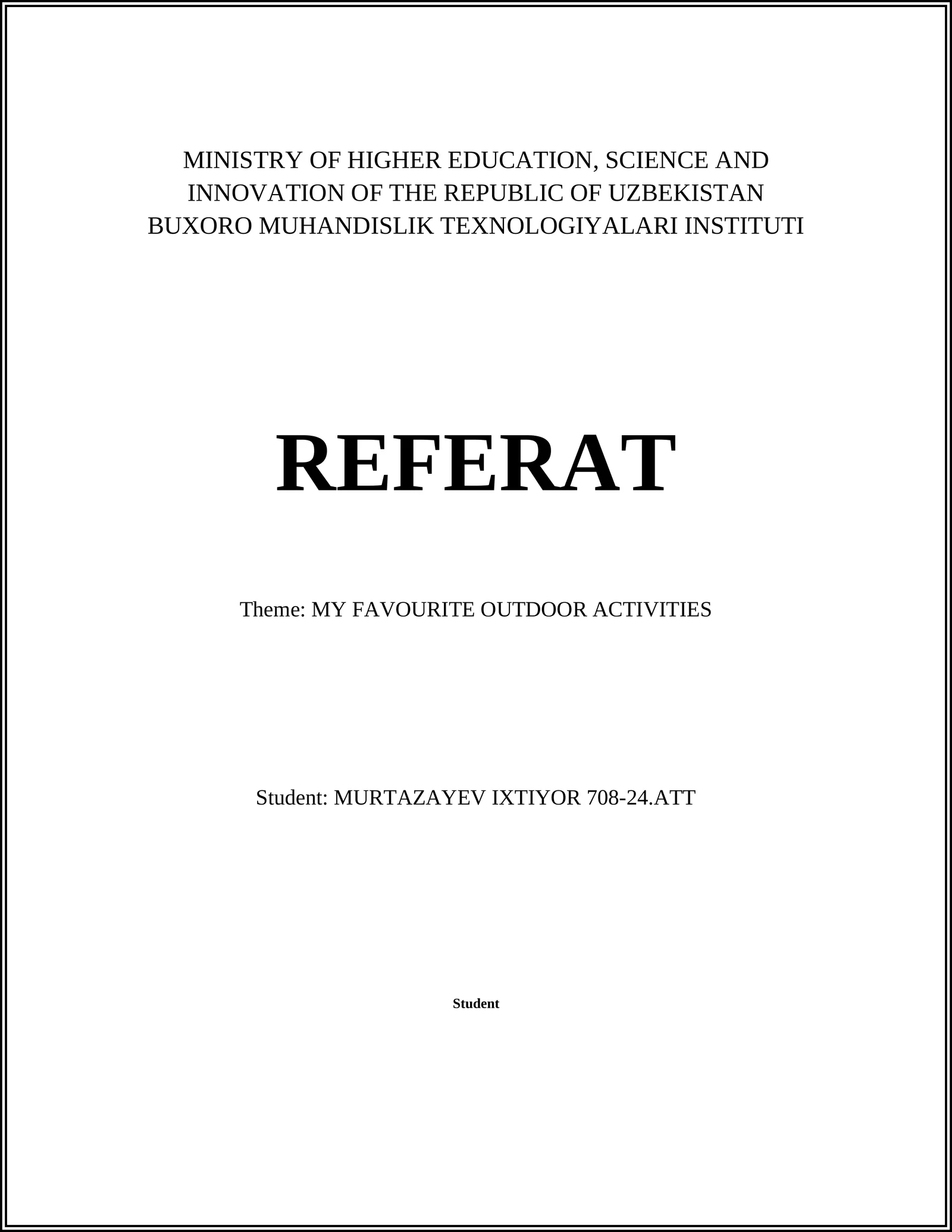 MINISTRY OF HIGHER EDUCATION, SCIENCE AND INNOVATION OF THE REPUBLIC OF UZBEKISTAN
BUXORO MUHANDISLIK TEXNOLOGIYALARI INSTITUTI

REFERAT

Theme: MY FAVOURITE OUTDOOR ACTIVITIES

Student: MURTAZAYEV IXTIYOR 708-24.ATT

Student